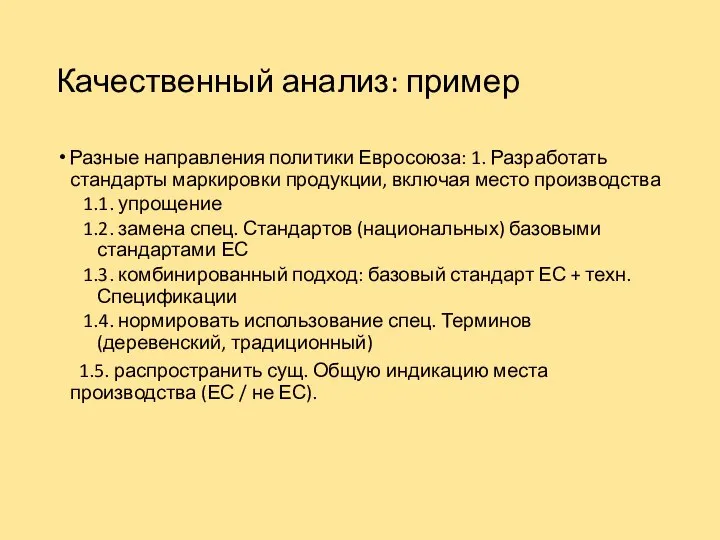 Качественный анализ: пример

• Разные направления политики Евросоюза: 1. Разработать стандарты маркировки продукции, включая место производства

1.1. упрощение

1.2. замена спец. Стандартов (национальных) базовыми стандартами ЕС

1.3. комбинированный подход: базовый стандарт ЕС + техн. Спецификации

1.4. нормировать использование спец. Терминов (деревенский, традиционный)

1.5. распространить сущ. Общую индикацию места производства (ЕС / не ЕС).